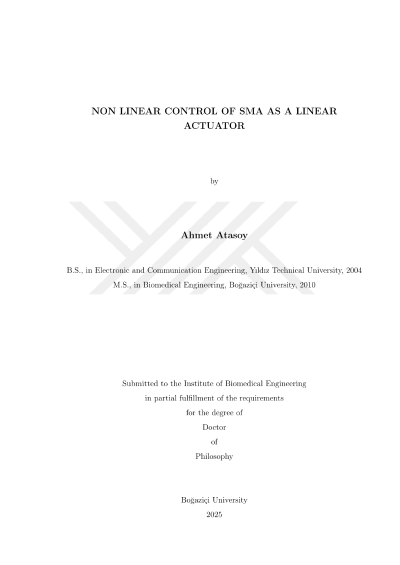 NON LINEAR CONTROL OF SMA AS A LINEAR ACTUATOR

by

Ahmet Atasoy

B.S., in Electronic and Communication Engineering, Yıldız Technical University, 2004
M.S., in Biomedical Engineering, Boğaziçi University, 2010

Submitted to the Institute of Biomedical Engineering
in partial fulfillment of the requirements
for the degree of
Doctor
of
Philosophy

Boğaziçi University
2025